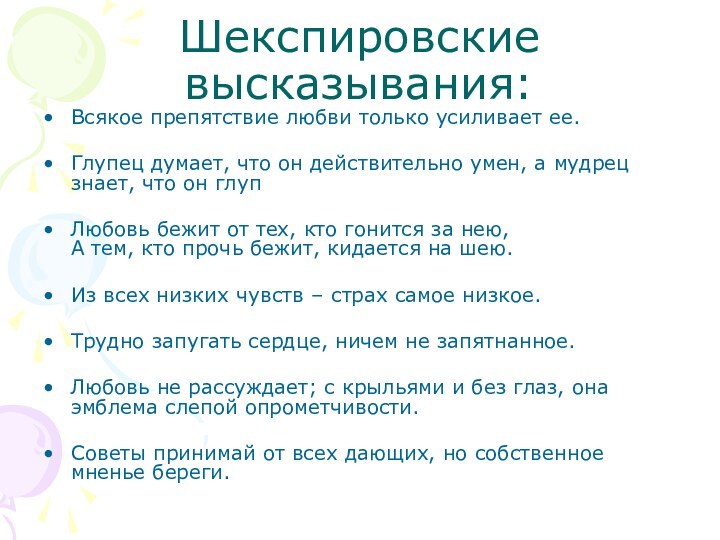 Шекспировские высказывания:

• Всякое препятствие любви только усиливает ее.

• Глупец думает, что он действительно умен, а мудрец знает, что он глуп

• Любовь бежит от тех, кто гонится за нею,
А тем, кто прочь бежит, кидается на шею.

• Из всех низких чувств – страх самое низкое.

• Трудно запугать сердце, ничем не запятнанное.

• Любовь не рассуждает; с крыльями и без глаз, она эмблема слепой опрометчивости.

• Советы принимай от всех дающих, но собственное мненье береги.